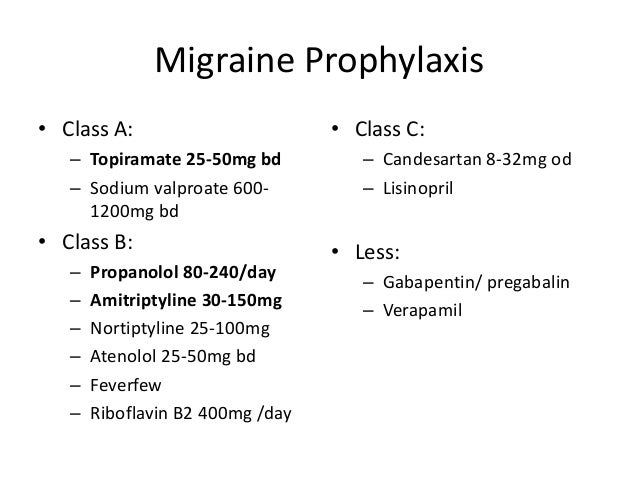 Migraine Prophylaxis

• Class A:
– Topiramate 25-50mg bd
– Sodium valproate 600-1200mg bd
• Class B:
– Propanolol 80-240/day
– Amitriptyline 30-150mg
– Nortiptyline 25-100mg
– Atenolol 25-50mg bd
– Feverfew
– Riboflavin B2 400mg /day

• Class C:
– Candesartan 8-32mg od
– Lisinopril

• Less:
– Gabapentin/ pregabalin
– Verapamil